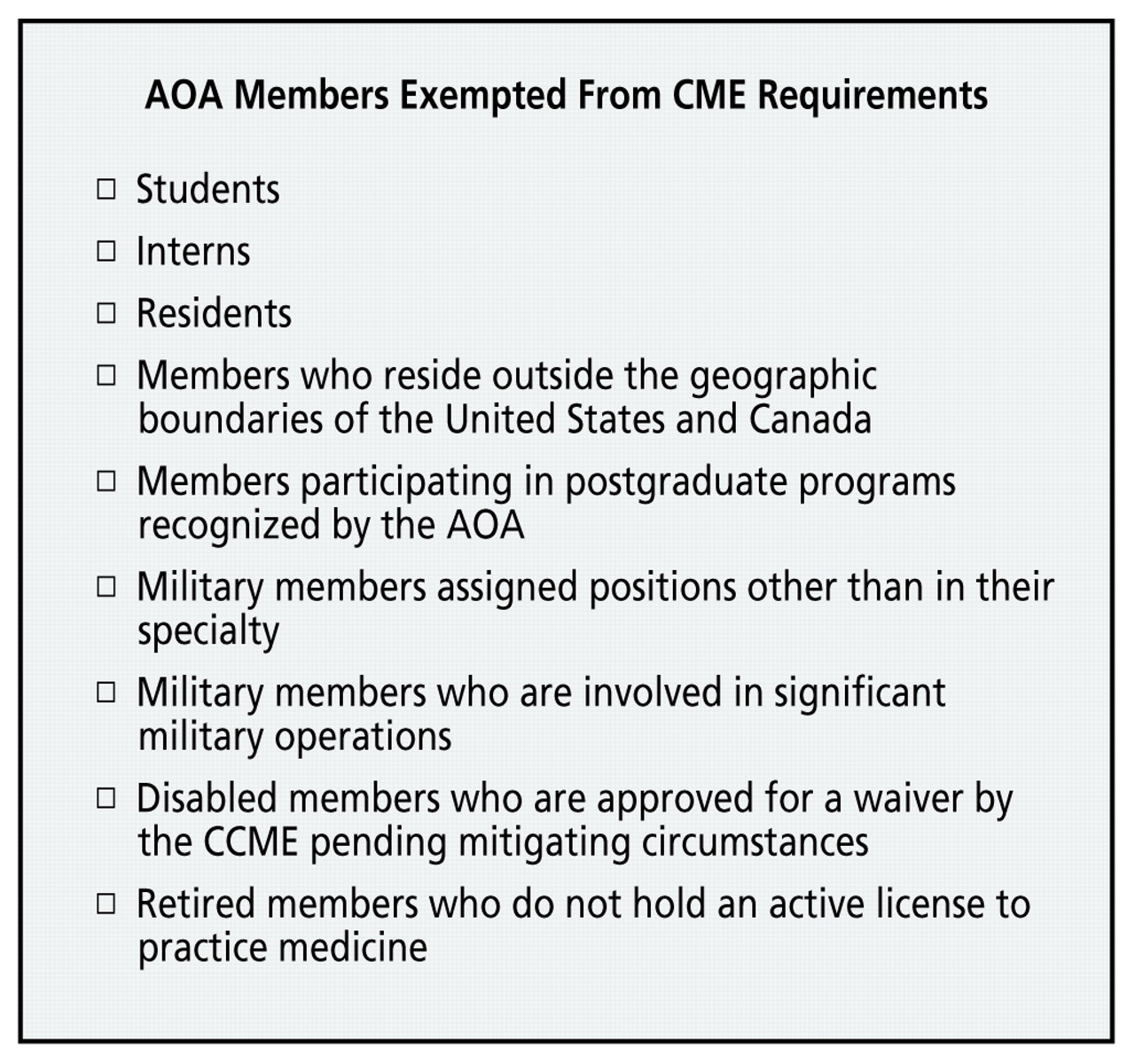 AOA Members Exempted From CME Requirements

□ Students

□ Interns

□ Residents

□ Members who reside outside the geographic boundaries of the United States and Canada

□ Members participating in postgraduate programs recognized by the AOA

□ Military members assigned positions other than in their specialty

□ Military members who are involved in significant military operations

□ Disabled members who are approved for a waiver by the CCME pending mitigating circumstances

□ Retired members who do not hold an active license to practice medicine